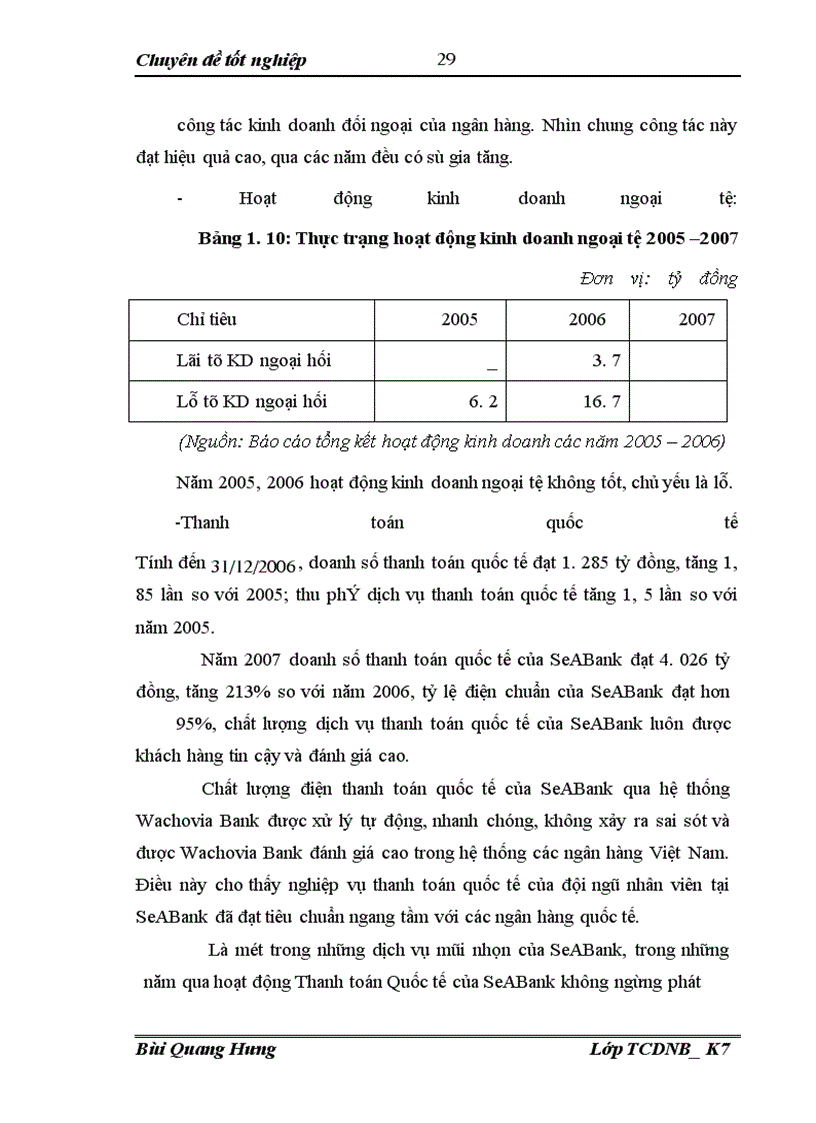 Chuyên đề tốt nghiệp 29

công tác kinh doanh đối ngoại của ngân hàng. Nhìn chung công tác này đạt hiệu quả cao, qua các năm đều có sù gia tăng.

- Hoạt động kinh doanh ngoại tệ:

Bảng 1. 10: Thực trạng hoạt động kinh doanh ngoại tệ 2005 –2007

Đơn vị: tỷ đồng

| Chỉ tiêu | 2005 | 2006 | 2007 |
|---|---|---|---|
| Lãi tõ KD ngoại hối | _ | 3. 7 | |
| Lỗ tõ KD ngoại hối | 6. 2 | 16. 7 | |

(Nguồn: Báo cáo tổng kết hoạt động kinh doanh các năm 2005 – 2006)

Năm 2005, 2006 hoạt động kinh doanh ngoại tệ không tốt, chủ yếu là lỗ.

-Thanh toán quốc tế

Tính đến 31/12/2006, doanh số thanh toán quốc tế đạt 1. 285 tỷ đồng, tăng 1, 85 lần so với 2005; thu phÝ dịch vụ thanh toán quốc tế tăng 1, 5 lần so với năm 2005.

Năm 2007 doanh số thanh toán quốc tế của SeABank đạt 4. 026 tỷ đồng, tăng 213% so với năm 2006, tỷ lệ điện chuẩn của SeABank đạt hơn 95%, chất lượng dịch vụ thanh toán quốc tế của SeABank luôn được khách hàng tin cậy và đánh giá cao.

Chất lượng điện thanh toán quốc tế của SeABank qua hệ thống Wachovia Bank được xử lý tự động, nhanh chóng, không xảy ra sai sót và được Wachovia Bank đánh giá cao trong hệ thống các ngân hàng Việt Nam. Điều này cho thấy nghiệp vụ thanh toán quốc tế của đội ngũ nhân viên tại SeABank đã đạt tiêu chuẩn ngang tầm với các ngân hàng quốc tế.

Là mét trong những dịch vụ mũi nhọn của SeABank, trong những năm qua hoạt động Thanh toán Quốc tế của SeABank không ngừng phát

Bùi Quang Hưng Lớp TCDNB_ K7